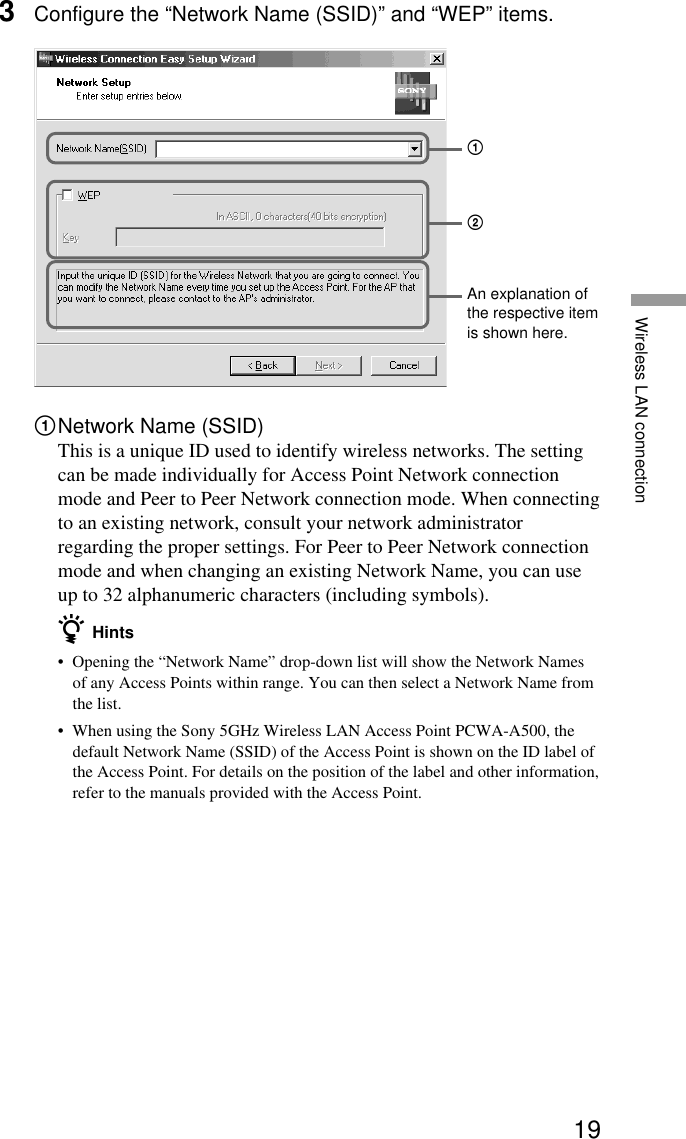 3 Configure the “Network Name (SSID)” and “WEP” items.

Wireless Connection Easy Setup Wizard

Network Setup
Enter setup entries below

SONY

Network Name(SSID)

WEP

In ASCII, 0 characters(40 bits encryption)

Key

Input the unique ID (SSID) for the Wireless Network that you are going to connect. You can modify the Network Name every time you set up the Access Point. For the AP that you want to connect, please contact to the AP's administrator.

< Back Next > Cancel

①

②

An explanation of the respective item is shown here.

① Network Name (SSID)
This is a unique ID used to identify wireless networks. The setting can be made individually for Access Point Network connection mode and Peer to Peer Network connection mode. When connecting to an existing network, consult your network administrator regarding the proper settings. For Peer to Peer Network connection mode and when changing an existing Network Name, you can use up to 32 alphanumeric characters (including symbols).

Hints

• Opening the “Network Name” drop-down list will show the Network Names of any Access Points within range. You can then select a Network Name from the list.

• When using the Sony 5GHz Wireless LAN Access Point PCWA-A500, the default Network Name (SSID) of the Access Point is shown on the ID label of the Access Point. For details on the position of the label and other information, refer to the manuals provided with the Access Point.

Wireless LAN connection

19